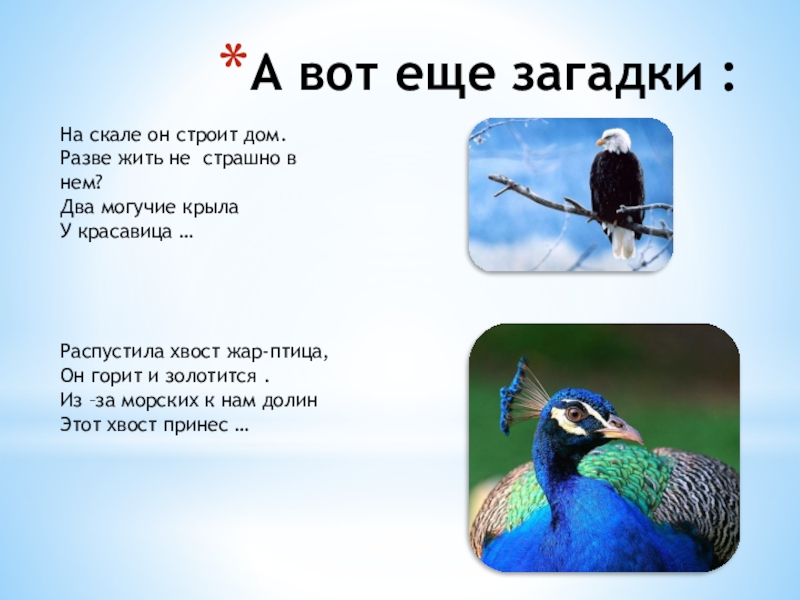 *А вот еще загадки :

На скале он строит дом.
Разве жить не  страшно в нем?
Два могучие крыла
У красавица …

Распустила хвост жар-птица,
Он горит и золотится .
Из –за морских к нам долин
Этот хвост принес …